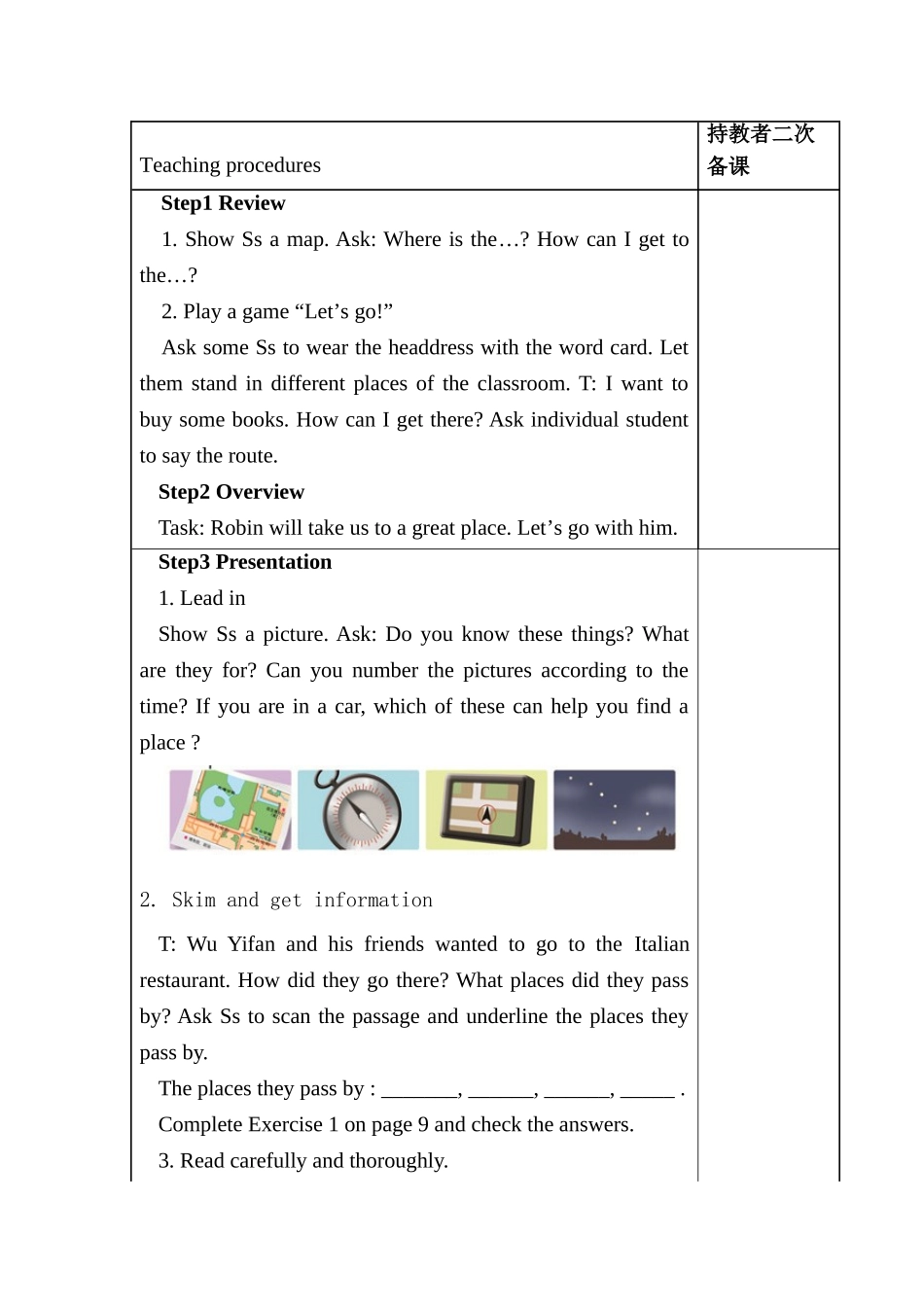 | Teaching procedures | 持教者二次备课 |
|---|---|
| **Step1 Review**<br>1. Show Ss a map. Ask: Where is the…? How can I get to the…?<br>2. Play a game “Let’s go!”<br>Ask some Ss to wear the headdress with the word card. Let them stand in different places of the classroom. T: I want to buy some books. How can I get there? Ask individual student to say the route.<br>**Step2 Overview**<br>Task: Robin will take us to a great place. Let’s go with him. | |
| **Step3 Presentation**<br>1. Lead in<br>Show Ss a picture. Ask: Do you know these things? What are they for? Can you number the pictures according to the time? If you are in a car, which of these can help you find a place ?<br>2. Skim and get information<br>T: Wu Yifan and his friends wanted to go to the Italian restaurant. How did they go there? What places did they pass by? Ask Ss to scan the passage and underline the places they pass by.<br>The places they pass by : _______, ______, ______, _____ .<br>Complete Exercise 1 on page 9 and check the answers.<br>3. Read carefully and thoroughly. | |